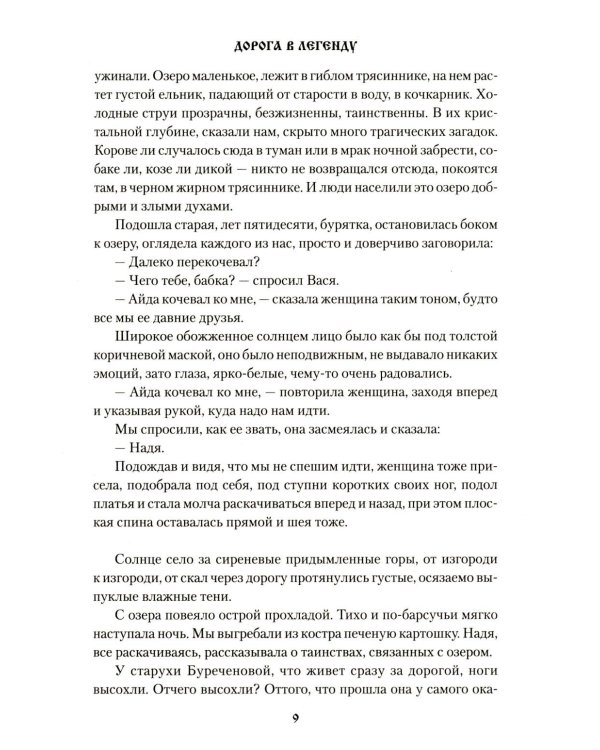 ДОРОГА В ЛЕГЕНДУ

ужинали. Озеро маленькое, лежит в гиблом трясиннике, на нем растет густой ельник, падающий от старости в воду, в кочкарник. Холодные струи прозрачны, безжизненны, таинственны. В их кристальной глубине, сказали нам, скрыто много трагических загадок. Корове ли случалось сюда в туман или в мрак ночной забрести, собаке ли, козе ли дикой — никто не возвращался отсюда, покоятся там, в черном жирном трясиннике. И люди населили это озеро добрыми и злыми духами.

Подошла старая, лет пятидесяти, бурятка, остановилась боком к озеру, оглядела каждого из нас, просто и доверчиво заговорила:

— Далеко перекочевал?

— Чего тебе, бабка? — спросил Вася.

— Айда кочевал ко мне, — сказала женщина таким тоном, будто все мы ее давние друзья.

Широкое обожженное солнцем лицо было как бы под толстой коричневой маской, оно было неподвижным, не выдавало никаких эмоций, зато глаза, ярко-белые, чему-то очень радовались.

— Айда кочевал ко мне, — повторила женщина, заходя вперед и указывая рукой, куда надо нам идти.

Мы спросили, как ее звать, она засмеялась и сказала:

— Надя.

Подождав и видя, что мы не спешим идти, женщина тоже присела, подобрала под себя, под ступни коротких своих ног, подол платья и стала молча раскачиваться вперед и назад, при этом плоская спина оставалась прямой и шея тоже.

Солнце село за сиреневые придымленные горы, от изгороди к изгороди, от скал через дорогу протянулись густые, осязаемо выпуклые влажные тени.

С озера повеяло острой прохладой. Тихо и по-барсучьи мягко наступала ночь. Мы выгребали из костра печеную картошку. Надя, все раскачиваясь, рассказывала о таинствах, связанных с озером.

У старухи Буреченовой, что живет сразу за дорогой, ноги высохли. Отчего высохли? Оттого, что прошла она у самого ока-

9